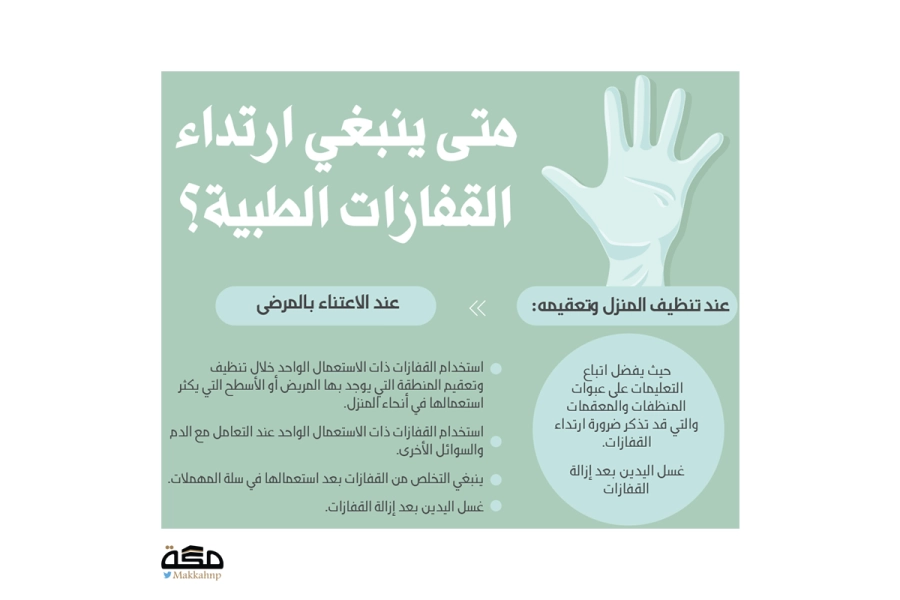 متى ينبغي ارتداء القفازات الطبية؟

عند تنظيف المنزل وتعقيمه:

حيث يفضل اتباع التعليمات على عبوات المنظفات والمعقمات والتي قد تذكر ضرورة ارتداء القفازات.

غسل اليدين بعد إزالة القفازات

عند الاعتناء بالمرضى

استخدام القفازات ذات الاستعمال الواحد خلال تنظيف وتعقيم المنطقة التي يوجد بها المريض أو الأسطح التي يكثر استعمالها في أنحاء المنزل.

استخدام القفازات ذات الاستعمال الواحد عند التعامل مع الدم والسوائل الأخرى.

ينبغي التخلص من القفازات بعد استعمالها في سلة المهملات.

غسل اليدين بعد إزالة القفازات.

مكة
Makkahnp